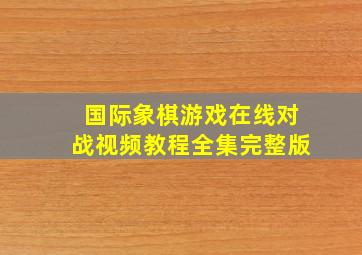 国际象棋游戏在线对战视频教程全集完整版